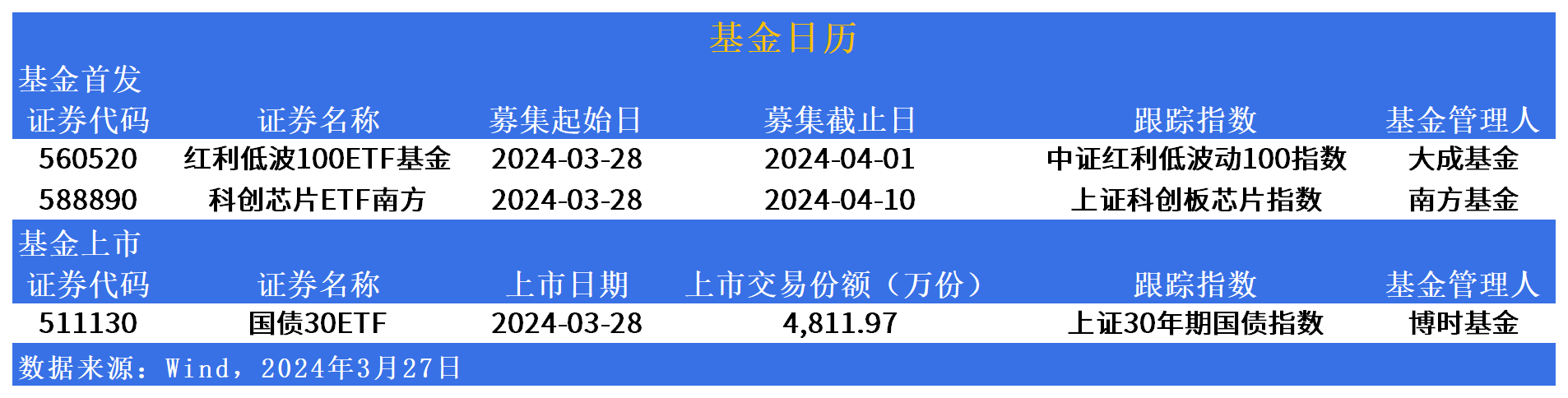 基金日历

基金首发

| 证券代码 | 证券名称 | 募集起始日 | 募集截止日 | 跟踪指数 | 基金管理人 |
|---|---|---|---|---|---|
| 560520 | 红利低波100ETF基金 | 2024-03-28 | 2024-04-01 | 中证红利低波动100指数 | 大成基金 |
| 588890 | 科创芯片ETF南方 | 2024-03-28 | 2024-04-10 | 上证科创板芯片指数 | 南方基金 |

基金上市

| 证券代码 | 证券名称 | 上市日期 | 上市交易份额（万份） | 跟踪指数 | 基金管理人 |
|---|---|---|---|---|---|
| 511130 | 国债30ETF | 2024-03-28 | 4,811.97 | 上证30年期国债指数 | 博时基金 |

数据来源：Wind，2024年3月27日